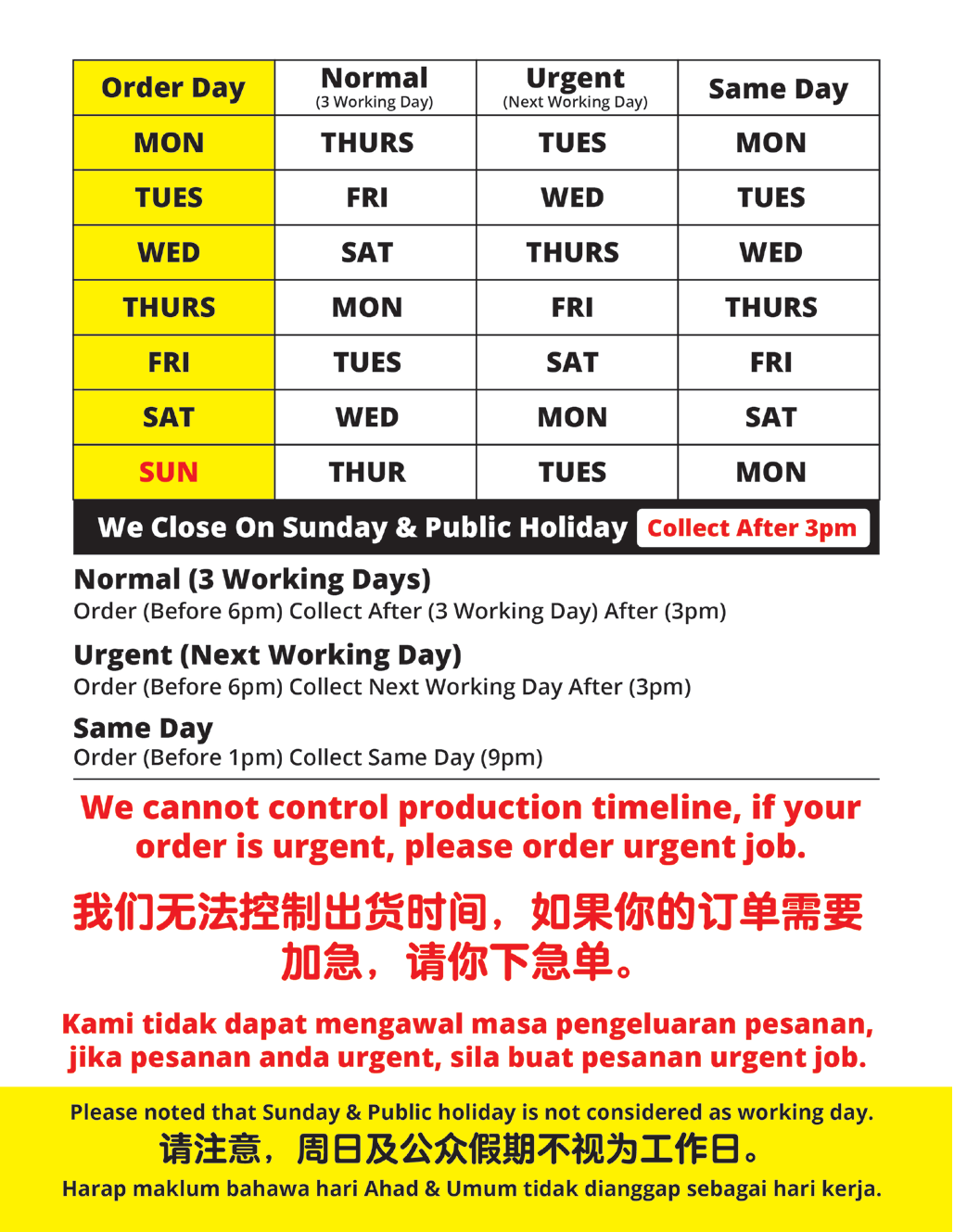 | Order Day | Normal (3 Working Day) | Urgent (Next Working Day) | Same Day |
|---|---|---|---|
| MON | THURS | TUES | MON |
| TUES | FRI | WED | TUES |
| WED | SAT | THURS | WED |
| THURS | MON | FRI | THURS |
| FRI | TUES | SAT | FRI |
| SAT | WED | MON | SAT |
| SUN | THUR | TUES | MON |

We Close On Sunday & Public Holiday Collect After 3pm

Normal (3 Working Days)
Order (Before 6pm) Collect After (3 Working Day) After (3pm)

Urgent (Next Working Day)
Order (Before 6pm) Collect Next Working Day After (3pm)

Same Day
Order (Before 1pm) Collect Same Day (9pm)

We cannot control production timeline, if your order is urgent, please order urgent job.

我们无法控制出货时间，如果你的订单需要加急，请你下急单。

Kami tidak dapat mengawal masa pengeluaran pesanan, jika pesanan anda urgent, sila buat pesanan urgent job.

Please noted that Sunday & Public holiday is not considered as working day.
请注意，周日及公众假期不视为工作日。
Harap maklum bahawa hari Ahad & Umum tidak dianggap sebagai hari kerja.